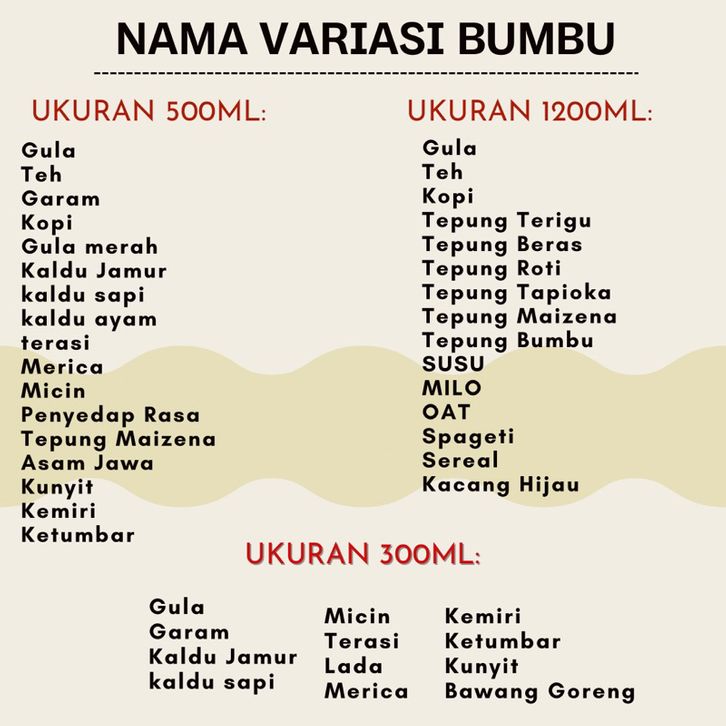 NAMA VARIASI BUMBU

UKURAN 500ML:

Gula
Teh
Garam
Kopi
Gula merah
Kaldu Jamur
kaldu sapi
kaldu ayam
terasi
Merica
Micin
Penyedap Rasa
Tepung Maizena
Asam Jawa
Kunyit
Kemiri
Ketumbar

UKURAN 1200ML:

Gula
Teh
Kopi
Tepung Terigu
Tepung Beras
Tepung Roti
Tepung Tapioka
Tepung Maizena
Tepung Bumbu
SUSU
MILO
OAT
Spageti
Sereal
Kacang Hijau

UKURAN 300ML:

Gula
Garam
Kaldu Jamur
kaldu sapi

Micin
Terasi
Lada
Merica

Kemiri
Ketumbar
Kunyit
Bawang Goreng